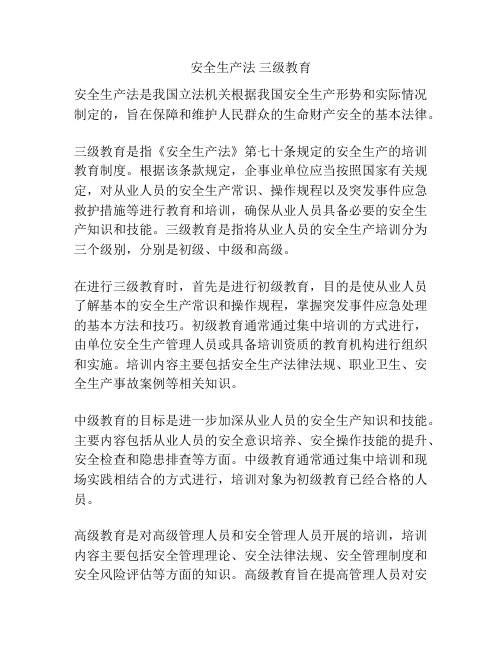 安全生产法 三级教育

安全生产法是我国立法机关根据我国安全生产形势和实际情况制定的，旨在保障和维护人民群众的生命财产安全的基本法律。

三级教育是指《安全生产法》第七十条规定的安全生产的培训教育制度。根据该条款规定，企事业单位应当按照国家有关规定，对从业人员的安全生产常识、操作规程以及突发事件应急救护措施等进行教育和培训，确保从业人员具备必要的安全生产知识和技能。三级教育是指将从业人员的安全生产培训分为三个级别，分别是初级、中级和高级。

在进行三级教育时，首先是进行初级教育，目的是使从业人员了解基本的安全生产常识和操作规程，掌握突发事件应急处理的基本方法和技巧。初级教育通常通过集中培训的方式进行，由单位安全生产管理人员或具备培训资质的教育机构进行组织和实施。培训内容主要包括安全生产法律法规、职业卫生、安全生产事故案例等相关知识。

中级教育的目标是进一步加深从业人员的安全生产知识和技能。主要内容包括从业人员的安全意识培养、安全操作技能的提升、安全检查和隐患排查等方面。中级教育通常通过集中培训和现场实践相结合的方式进行，培训对象为初级教育已经合格的人员。

高级教育是对高级管理人员和安全管理人员开展的培训，培训内容主要包括安全管理理论、安全法律法规、安全管理制度和安全风险评估等方面的知识。高级教育旨在提高管理人员对安